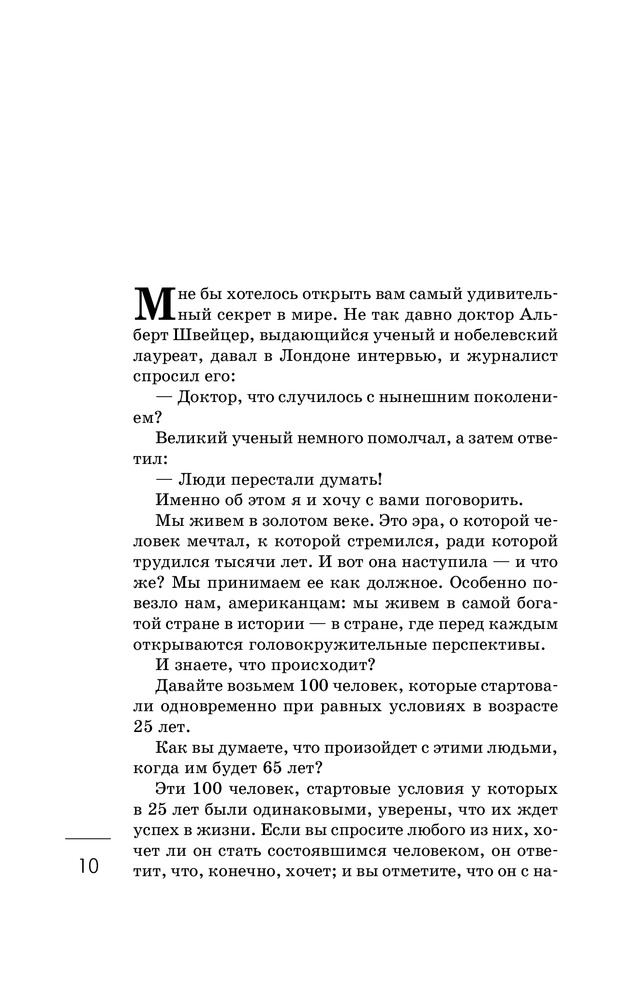 Мне бы хотелось открыть вам самый удивительный секрет в мире. Не так давно доктор Альберт Швейцер, выдающийся ученый и нобелевский лауреат, давал в Лондоне интервью, и журналист спросил его:

— Доктор, что случилось с нынешним поколением?

Великий ученый немного помолчал, а затем ответил:

— Люди перестали думать!

Именно об этом я и хочу с вами поговорить.

Мы живем в золотом веке. Это эра, о которой человек мечтал, к которой стремился, ради которой трудился тысячи лет. И вот она наступила — и что же? Мы принимаем ее как должное. Особенно повезло нам, американцам: мы живем в самой богатой стране в истории — в стране, где перед каждым открываются головокружительные перспективы.

И знаете, что происходит?

Давайте возьмем 100 человек, которые стартовали одновременно при равных условиях в возрасте 25 лет.

Как вы думаете, что произойдет с этими людьми, когда им будет 65 лет?

Эти 100 человек, стартовые условия у которых в 25 лет были одинаковыми, уверены, что их ждет успех в жизни. Если вы спросите любого из них, хочет ли он стать состоявшимся человеком, он ответит, что, конечно, хочет; и вы отметите, что он с на-

10